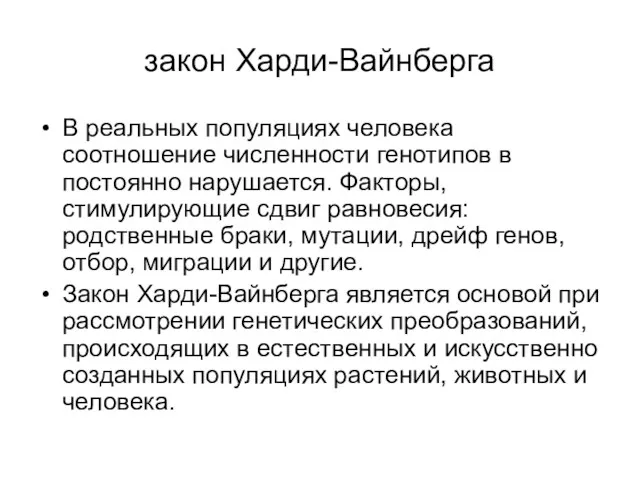 закон Харди-Вайнберга

• В реальных популяциях человека соотношение численности генотипов в постоянно нарушается. Факторы, стимулирующие сдвиг равновесия: родственные браки, мутации, дрейф генов, отбор, миграции и другие.
• Закон Харди-Вайнберга является основой при рассмотрении генетических преобразований, происходящих в естественных и искусственно созданных популяциях растений, животных и человека.